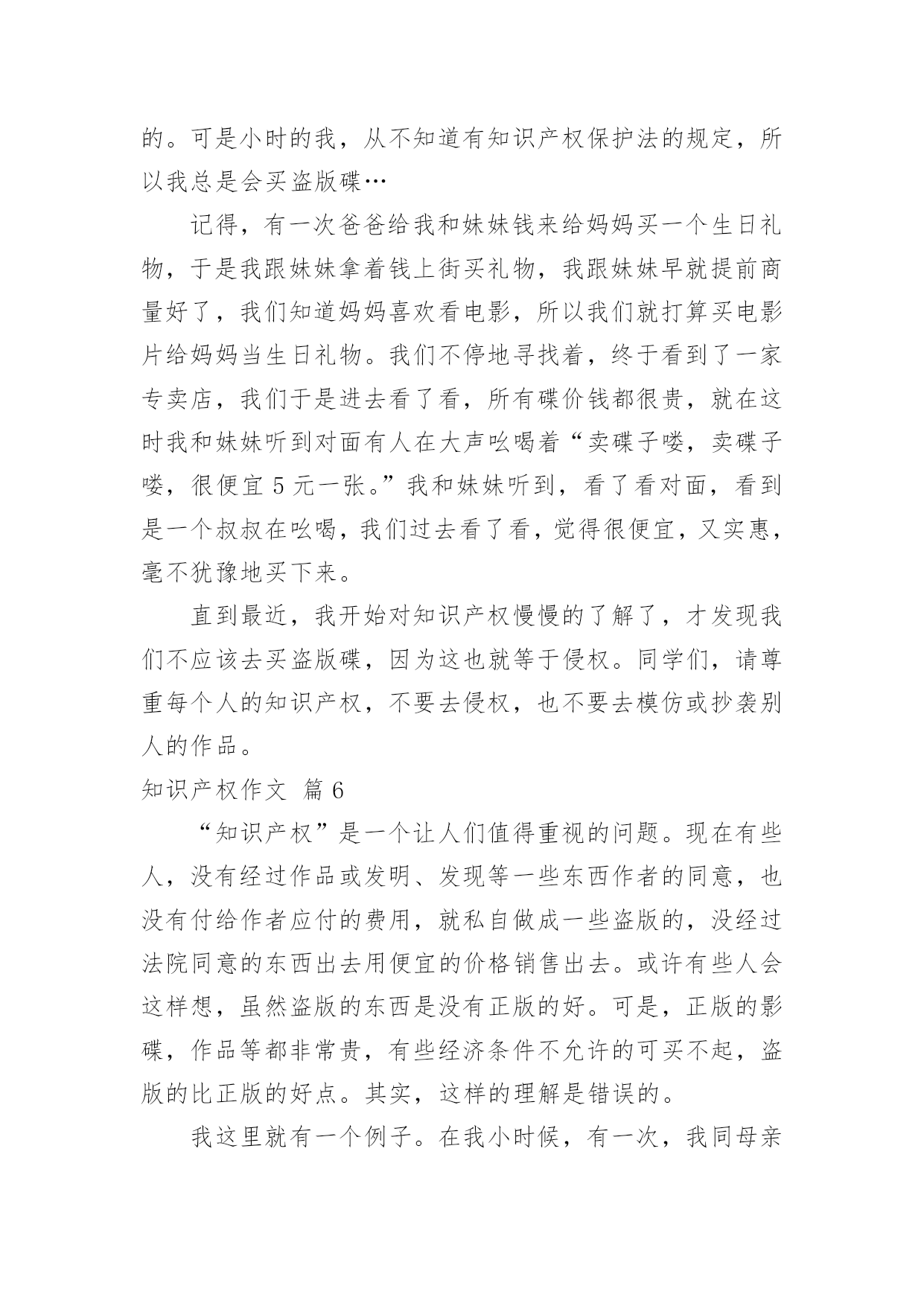 的。可是小时的我，从不知道有知识产权保护法的规定，所以我总是会买盗版碟…

记得，有一次爸爸给我和妹妹钱来给妈妈买一个生日礼物，于是我跟妹妹拿着钱上街买礼物，我跟妹妹早就提前商量好了，我们知道妈妈喜欢看电影，所以我们就打算买电影片给妈妈当生日礼物。我们不停地寻找着，终于看到了一家专卖店，我们于是进去看了看，所有碟价钱都很贵，就在这时我和妹妹听到对面有人在大声吆喝着“卖碟子喽，卖碟子喽，很便宜 5 元一张。”我和妹妹听到，看了看对面，看到是一个叔叔在吆喝，我们过去看了看，觉得很便宜，又实惠，毫不犹豫地买下来。

直到最近，我开始对知识产权慢慢的了解了，才发现我们不应该去买盗版碟，因为这也就等于侵权。同学们，请尊重每个人的知识产权，不要去侵权，也不要去模仿或抄袭别人的作品。

知识产权作文 篇 6

“知识产权”是一个让人们值得重视的问题。现在有些人，没有经过作品或发明、发现等一些东西作者的同意，也没有付给作者应付的费用，就私自做成一些盗版的，没经过法院同意的东西出去用便宜的价格销售出去。或许有些人会这样想，虽然盗版的东西是没有正版的好。可是，正版的影碟，作品等都非常贵，有些经济条件不允许的可买不起，盗版的比正版的好点。其实，这样的理解是错误的。

我这里就有一个例子。在我小时候，有一次，我同母亲